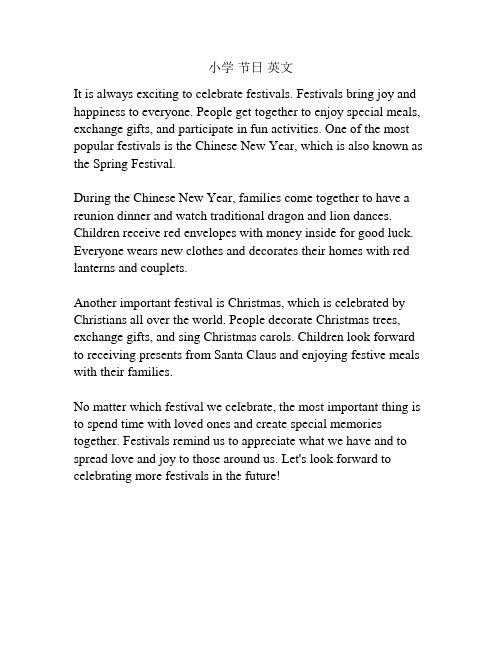 小学 节日 英文

It is always exciting to celebrate festivals. Festivals bring joy and happiness to everyone. People get together to enjoy special meals, exchange gifts, and participate in fun activities. One of the most popular festivals is the Chinese New Year, which is also known as the Spring Festival.

During the Chinese New Year, families come together to have a reunion dinner and watch traditional dragon and lion dances. Children receive red envelopes with money inside for good luck. Everyone wears new clothes and decorates their homes with red lanterns and couplets.

Another important festival is Christmas, which is celebrated by Christians all over the world. People decorate Christmas trees, exchange gifts, and sing Christmas carols. Children look forward to receiving presents from Santa Claus and enjoying festive meals with their families.

No matter which festival we celebrate, the most important thing is to spend time with loved ones and create special memories together. Festivals remind us to appreciate what we have and to spread love and joy to those around us. Let's look forward to celebrating more festivals in the future!